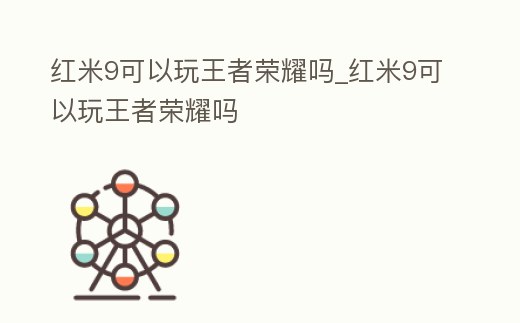 红米9可以玩王者荣耀吗_红米9可以玩王者荣耀吗